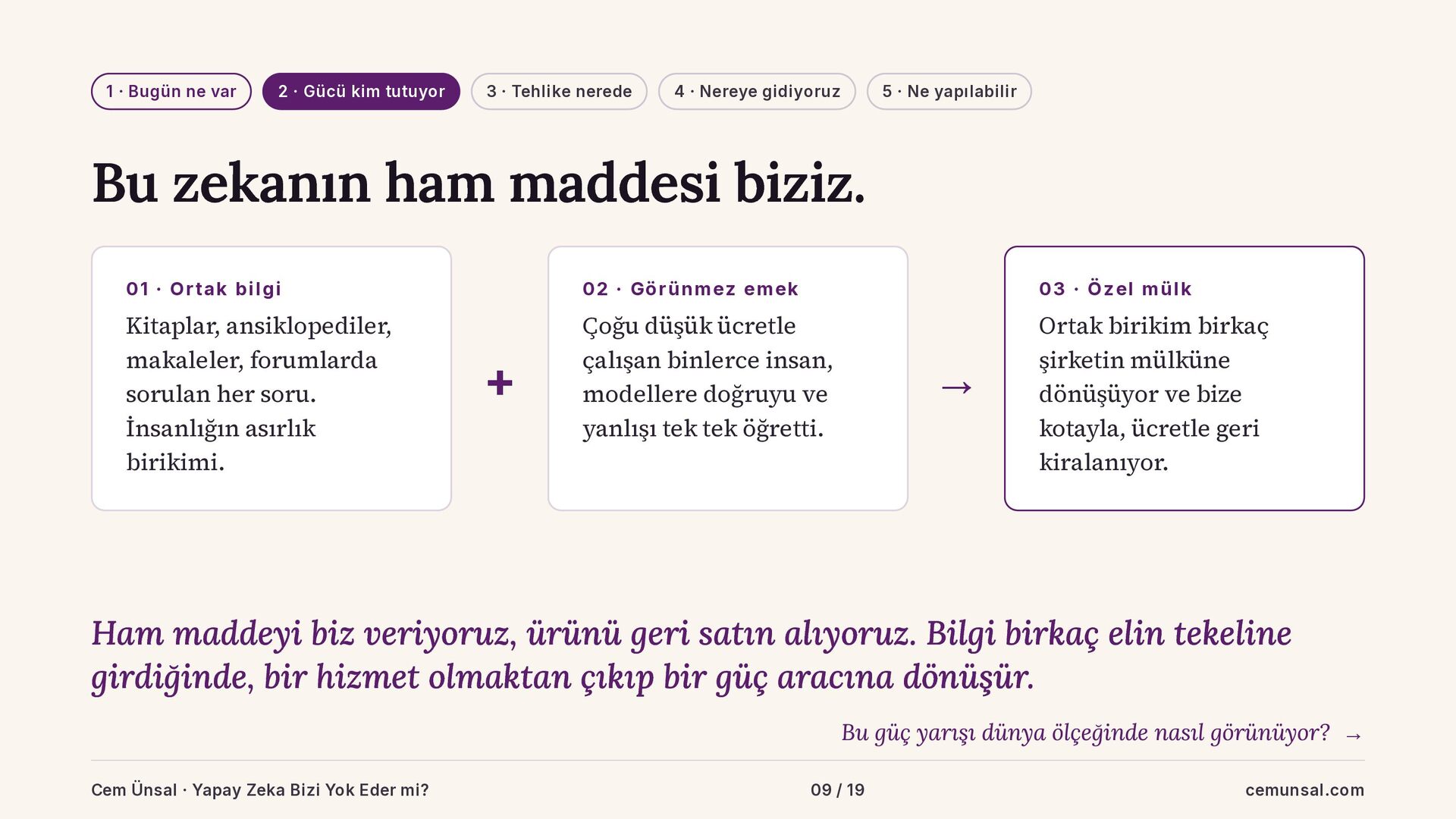 1 · Bugün ne var 2 · Gücü kim tutuyor 3 · Tehlike nerede 4 · Nereye gidiyoruz 5 · Ne yapılabilir

Bu zekanın ham maddesi biziz.

01 · Ortak bilgi

Kitaplar, ansiklopediler, makaleler, forumlarda sorulan her soru. İnsanlığın asırlık birikimi.

+

02 · Görünmez emek

Çoğu düşük ücretle çalışan binlerce insan, modellere doğruyu ve yanlışı tek tek öğretti.

→

03 · Özel mülk

Ortak birikim birkaç şirketin mülküne dönüşüyor ve bize kotayla, ücretle geri kiralanıyor.

Ham maddeyi biz veriyoruz, ürünü geri satın alıyoruz. Bilgi birkaç elin tekeline girdiğinde, bir hizmet olmaktan çıkıp bir güç aracına dönüşür.

Bu güç yarışı dünya ölçeğinde nasıl görünüyor? →

Cem Ünsal · Yapay Zeka Bizi Yok Eder mi?

09 / 19

cemunsal.com